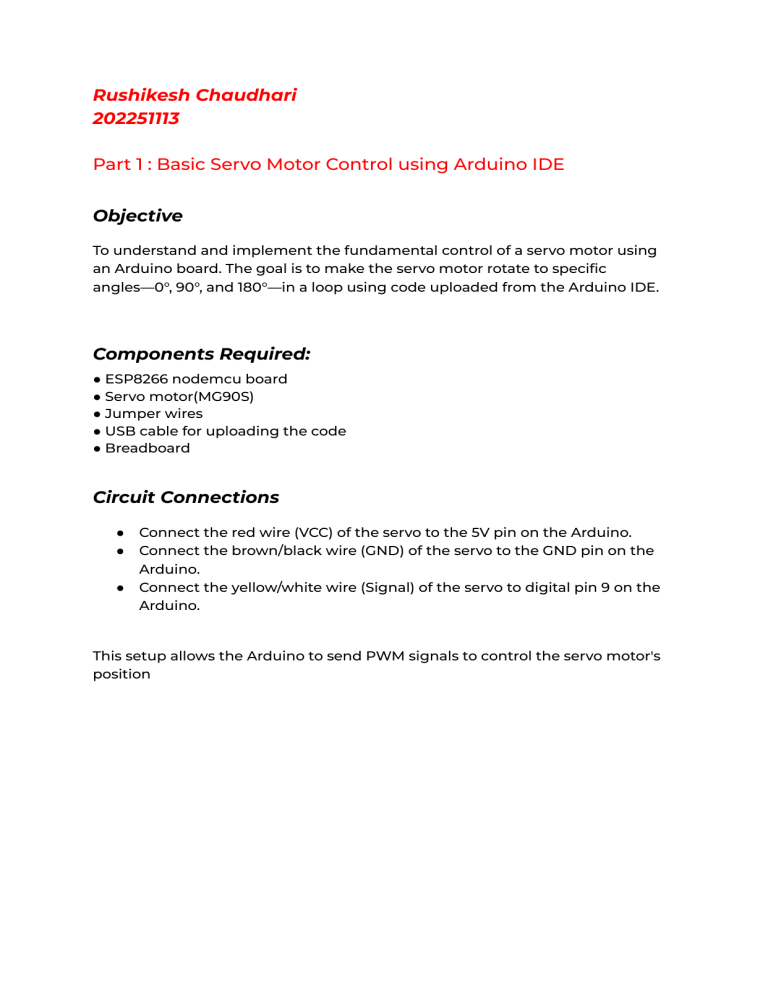 Rushikesh Chaudhari
202251113

Part 1 : Basic Servo Motor Control using Arduino IDE

Objective

To understand and implement the fundamental control of a servo motor using an Arduino board. The goal is to make the servo motor rotate to specific angles—0°, 90°, and 180°—in a loop using code uploaded from the Arduino IDE.

Components Required:

● ESP8266 nodemcu board
● Servo motor(MG90S)
● Jumper wires
● USB cable for uploading the code
● Breadboard

Circuit Connections

● Connect the red wire (VCC) of the servo to the 5V pin on the Arduino.
● Connect the brown/black wire (GND) of the servo to the GND pin on the Arduino.
● Connect the yellow/white wire (Signal) of the servo to digital pin 9 on the Arduino.

This setup allows the Arduino to send PWM signals to control the servo motor's position